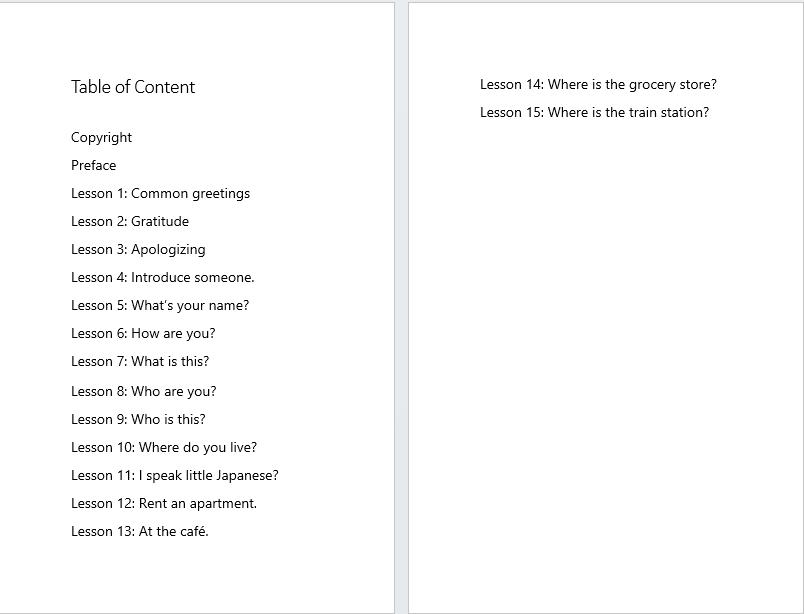 Table of Content

Copyright

Preface

Lesson 1: Common greetings

Lesson 2: Gratitude

Lesson 3: Apologizing

Lesson 4: Introduce someone.

Lesson 5: What's your name?

Lesson 6: How are you?

Lesson 7: What is this?

Lesson 8: Who are you?

Lesson 9: Who is this?

Lesson 10: Where do you live?

Lesson 11: I speak little Japanese?

Lesson 12: Rent an apartment.

Lesson 13: At the café.

Lesson 14: Where is the grocery store?

Lesson 15: Where is the train station?